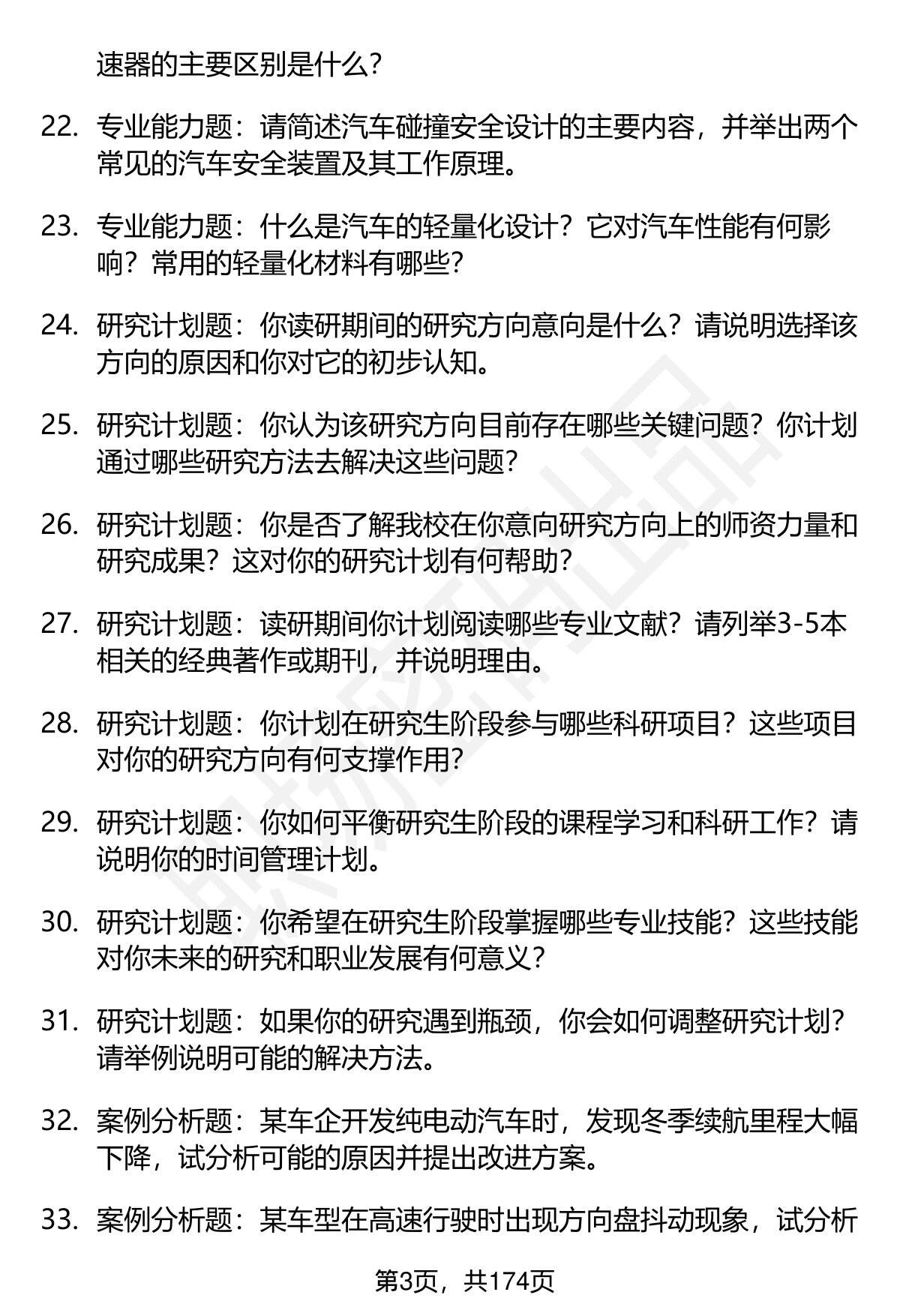 速器的主要区别是什么?

22. 专业能力题：请简述汽车碰撞安全设计的主要内容，并举出两个常见的汽车安全装置及其工作原理。

23. 专业能力题：什么是汽车的轻量化设计？它对汽车性能有何影响？常用的轻量化材料有哪些?

24. 研究计划题：你读研期间的研究方向意向是什么？请说明选择该方向的原因和你对它的初步认知。

25. 研究计划题：你认为该研究方向目前存在哪些关键问题？你计划通过哪些研究方法去解决这些问题?

26. 研究计划题：你是否了解我校在你意向研究方向上的师资力量和研究成果？这对你的研究计划有何帮助?

27. 研究计划题：读研期间你计划阅读哪些专业文献？请列举3-5本相关的经典著作或期刊，并说明理由。

28. 研究计划题：你计划在研究生阶段参与哪些科研项目？这些项目对你的研究方向有何支撑作用?

29. 研究计划题：你如何平衡研究生阶段的课程学习和科研工作？请说明你的时间管理计划。

30. 研究计划题：你希望在研究生阶段掌握哪些专业技能？这些技能对你未来的研究和职业发展有何意义?

31. 研究计划题：如果你的研究遇到瓶颈，你会如何调整研究计划？请举例说明可能的解决方法。

32. 案例分析题：某车企开发纯电动汽车时，发现冬季续航里程大幅下降，试分析可能的原因并提出改进方案。

33. 案例分析题：某车型在高速行驶时出现方向盘抖动现象，试分析

第3页，共174页